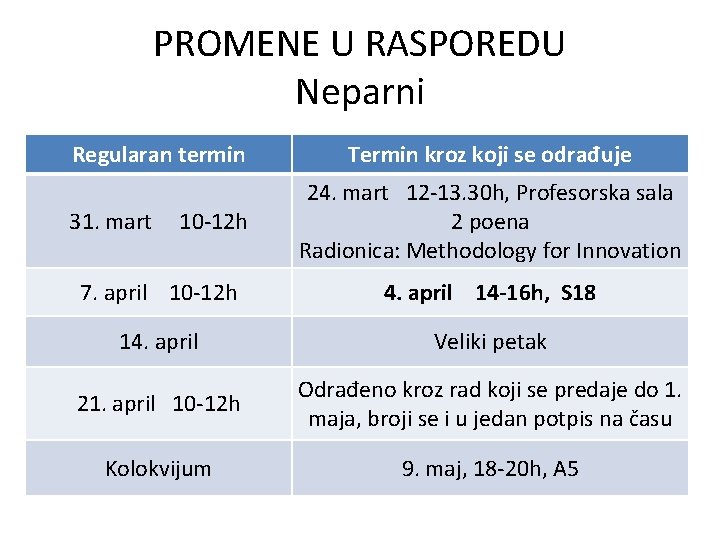 PROMENE U RASPOREDU
Neparni

| Regularan termin | Termin kroz koji se odrađuje |
|---|---|
| 31. mart 10-12h | 24. mart 12-13.30h, Profesorska sala 2 poena Radionica: Methodology for Innovation |
| 7. april 10-12h | **4. april 14-16h, S18** |
| 14. april | Veliki petak |
| 21. april 10-12h | Odrađeno kroz rad koji se predaje do 1. maja, broji se i u jedan potpis na času |
| Kolokvijum | 9. maj, 18-20h, A5 |